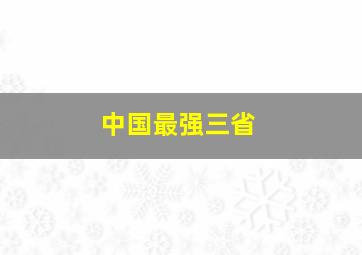 中国最强三省